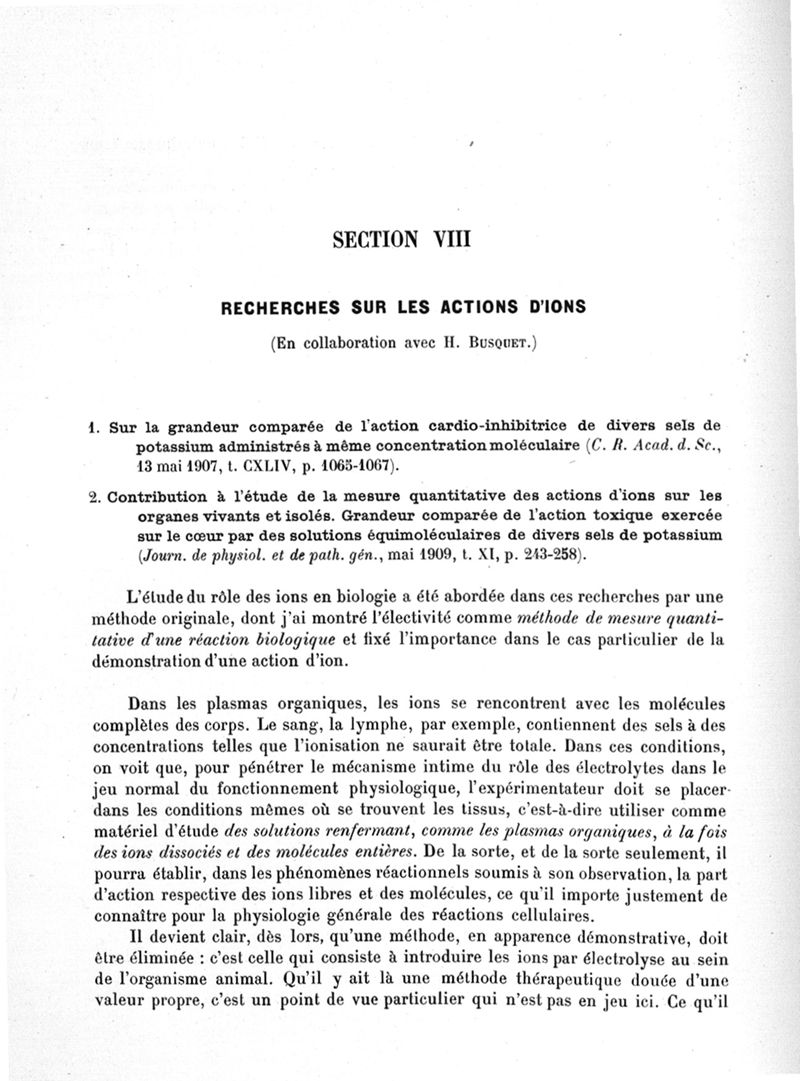 SECTION VIII

RECHERCHES SUR LES ACTIONS D'IONS

(En collaboration avec H. Busquet.)

1. Sur la grandeur comparée de l'action cardio-inhibitrice de divers sels de potassium administrés à même concentration moléculaire (C. R. Acad. d. Sc., 13 mai 1907, t. CXLIV, p. 1065-1067).

2. Contribution à l'étude de la mesure quantitative des actions d'ions sur les organes vivants et isolés. Grandeur comparée de l'action toxique exercée sur le cœur par des solutions équimoléculaires de divers sels de potassium (Journ. de physiol. et de path. gén., mai 1909, t. XI, p. 243-258).

L'étude du rôle des ions en biologie a été abordée dans ces recherches par une méthode originale, dont j'ai montré l'électivité comme méthode de mesure quantitative d'une réaction biologique et fixé l'importance dans le cas particulier de la démonstration d'une action d'ion.

Dans les plasmas organiques, les ions se rencontrent avec les molécules complètes des corps. Le sang, la lymphe, par exemple, contiennent des sels à des concentrations telles que l'ionisation ne saurait être totale. Dans ces conditions, on voit que, pour pénétrer le mécanisme intime du rôle des électrolytes dans le jeu normal du fonctionnement physiologique, l'expérimentateur doit se placer dans les conditions mêmes où se trouvent les tissus, c'est-à-dire utiliser comme matériel d'étude des solutions renfermant, comme les plasmas organiques, à la fois des ions dissociés et des molécules entières. De la sorte, et de la sorte seulement, il pourra établir, dans les phénomènes réactionnels soumis à son observation, la part d'action respective des ions libres et des molécules, ce qu'il importe justement de connaître pour la physiologie générale des réactions cellulaires.

Il devient clair, dès lors, qu'une méthode, en apparence démonstrative, doit être éliminée : c'est celle qui consiste à introduire les ions par électrolyse au sein de l'organisme animal. Qu'il y ait là une méthode thérapeutique douée d'une valeur propre, c'est un point de vue particulier qui n'est pas en jeu ici. Ce qu'il